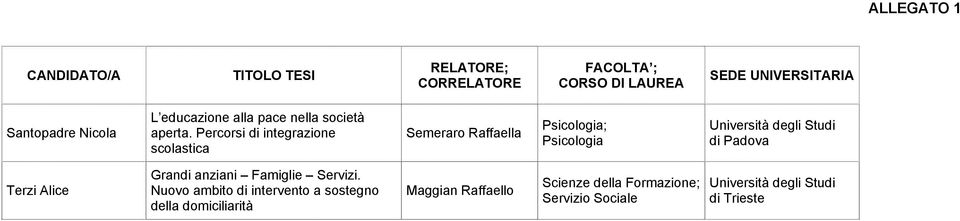 ALLEGATO 1

| CANDIDATO/A | TITOLO TESI | RELATORE; CORRELATORE | FACOLTA'; CORSO DI LAUREA | SEDE UNIVERSITARIA |
|---|---|---|---|---|
| Santopadre Nicola | L'educazione alla pace nella società aperta. Percorsi di integrazione scolastica | Semeraro Raffaella | Psicologia; Psicologia | Università degli Studi di Padova |
| Terzi Alice | Grandi anziani – Famiglie – Servizi. Nuovo ambito di intervento a sostegno della domiciliarità | Maggian Raffaello | Scienze della Formazione; Servizio Sociale | Università degli Studi di Trieste |